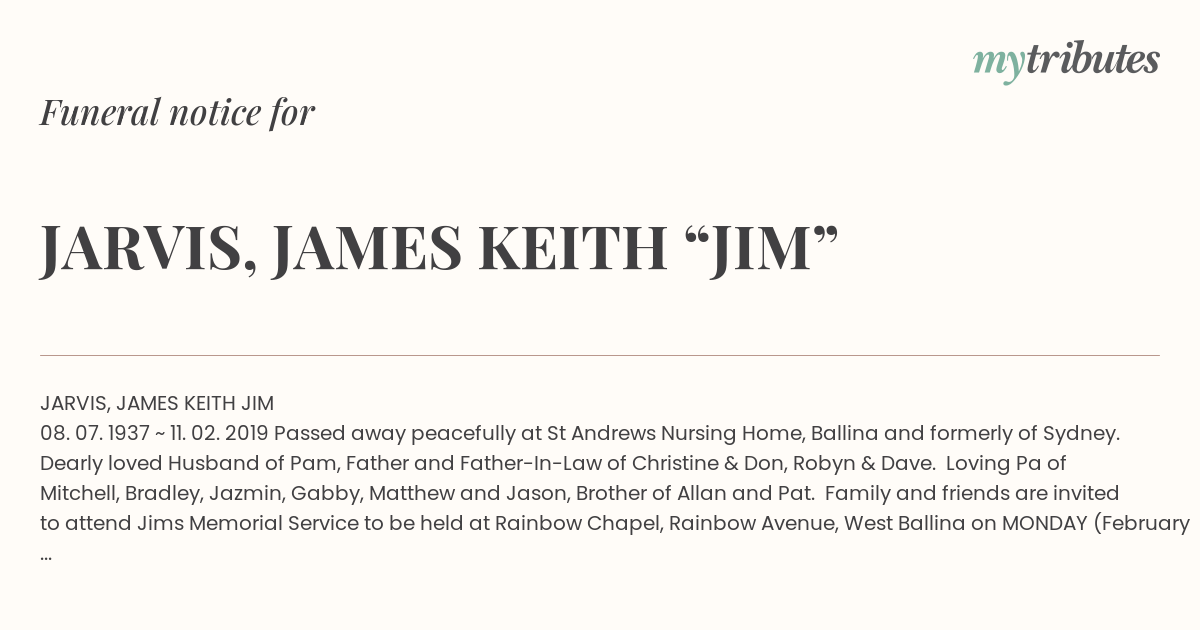 mytributes

Funeral notice for

JARVIS, JAMES KEITH “JIM”

JARVIS, JAMES KEITH JIM
08. 07. 1937 ~ 11. 02. 2019 Passed away peacefully at St Andrews Nursing Home, Ballina and formerly of Sydney. Dearly loved Husband of Pam, Father and Father-In-Law of Christine & Don, Robyn & Dave. Loving Pa of Mitchell, Bradley, Jazmin, Gabby, Matthew and Jason, Brother of Allan and Pat. Family and friends are invited to attend Jims Memorial Service to be held at Rainbow Chapel, Rainbow Avenue, West Ballina on MONDAY (February ...